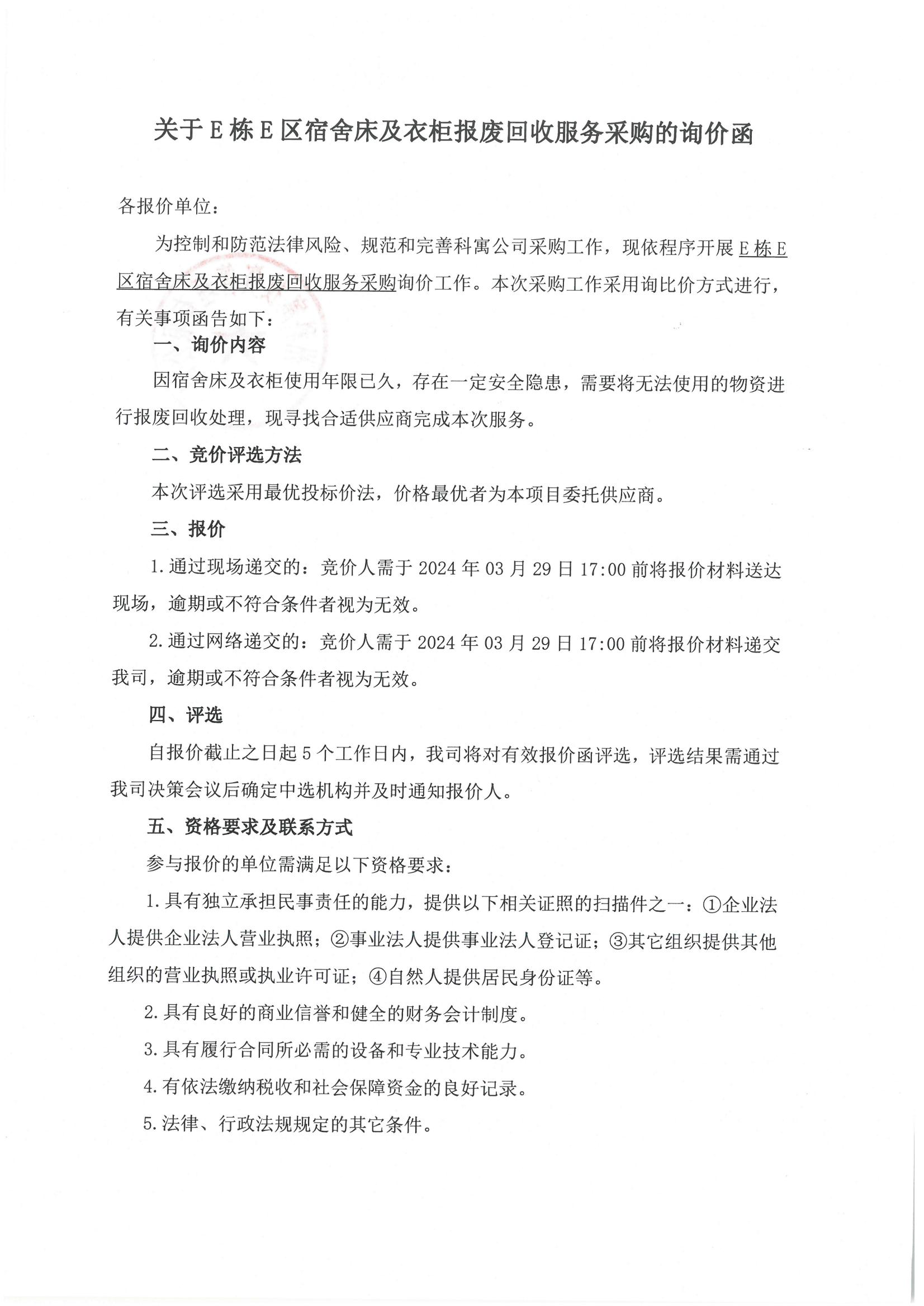 关于E栋E区宿舍床及衣柜报废回收服务采购的询价函

各报价单位：

为控制和防范法律风险、规范和完善科寓公司采购工作，现依程序开展E栋E区宿舍床及衣柜报废回收服务采购询价工作。本次采购工作采用询比价方式进行，有关事项函告如下：

一、询价内容

因宿舍床及衣柜使用年限已久，存在一定安全隐患，需要将无法使用的物资进行报废回收处理，现寻找合适供应商完成本次服务。

二、竞价评选方法

本次评选采用最优投标价法，价格最优者为本项目委托供应商。

三、报价

1.通过现场递交的：竞价人需于2024年03月29日17:00前将报价材料送达现场，逾期或不符合条件者视为无效。

2.通过网络递交的：竞价人需于2024年03月29日17:00前将报价材料递交我司，逾期或不符合条件者视为无效。

四、评选

自报价截止之日起5个工作日内，我司将对有效报价函评选，评选结果需通过我司决策会议后确定中选机构并及时通知报价人。

五、资格要求及联系方式

参与报价的单位需满足以下资格要求：

1.具有独立承担民事责任的能力，提供以下相关证照的扫描件之一：①企业法人提供企业法人营业执照；②事业法人提供事业法人登记证；③其它组织提供其他组织的营业执照或执业许可证；④自然人提供居民身份证等。

2.具有良好的商业信誉和健全的财务会计制度。

3.具有履行合同所必需的设备和专业技术能力。

4.有依法缴纳税收和社会保障资金的良好记录。

5.法律、行政法规规定的其它条件。